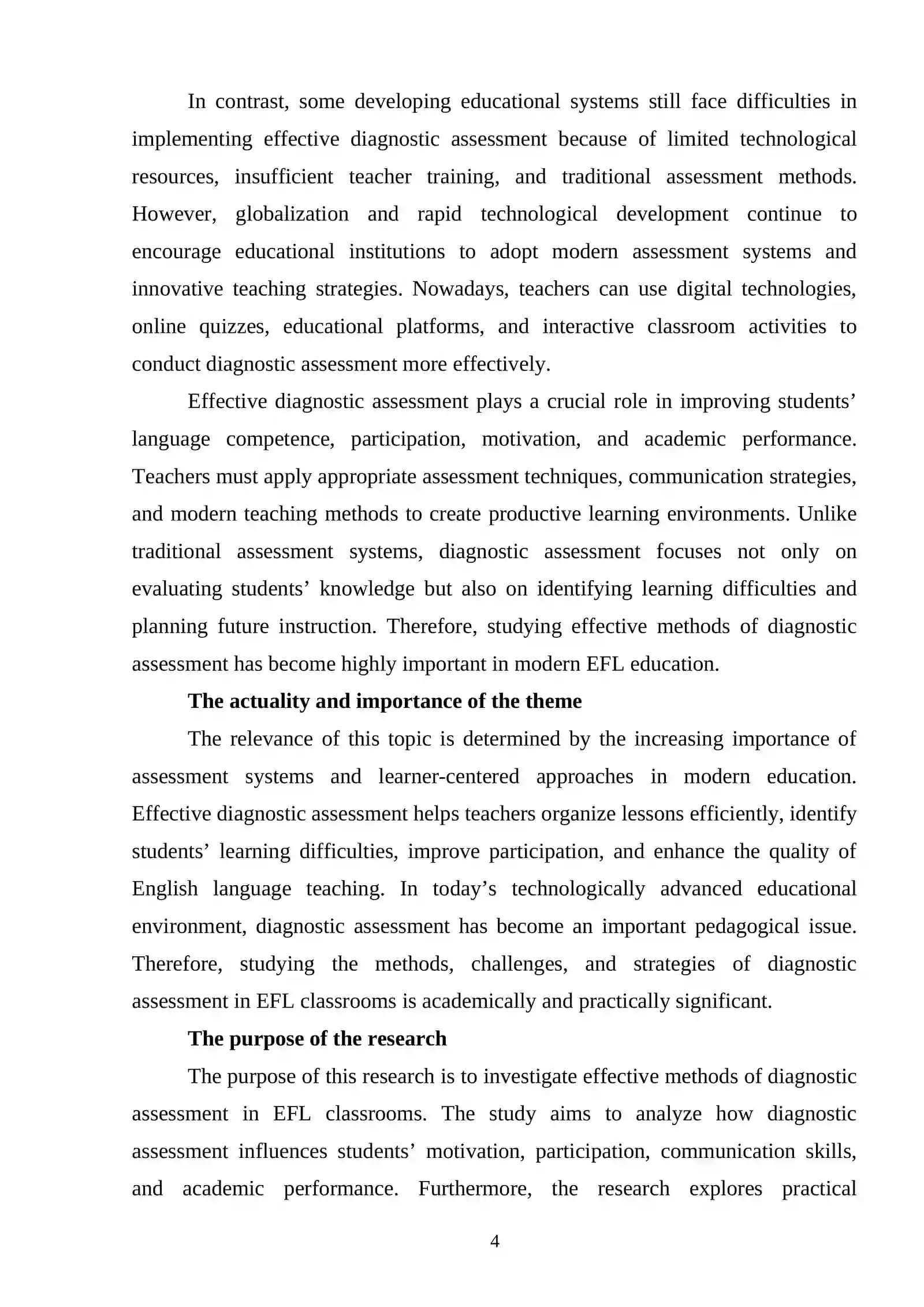 In contrast, some developing educational systems still face difficulties in implementing effective diagnostic assessment because of limited technological resources, insufficient teacher training, and traditional assessment methods. However, globalization and rapid technological development continue to encourage educational institutions to adopt modern assessment systems and innovative teaching strategies. Nowadays, teachers can use digital technologies, online quizzes, educational platforms, and interactive classroom activities to conduct diagnostic assessment more effectively.

Effective diagnostic assessment plays a crucial role in improving students' language competence, participation, motivation, and academic performance. Teachers must apply appropriate assessment techniques, communication strategies, and modern teaching methods to create productive learning environments. Unlike traditional assessment systems, diagnostic assessment focuses not only on evaluating students' knowledge but also on identifying learning difficulties and planning future instruction. Therefore, studying effective methods of diagnostic assessment has become highly important in modern EFL education.

The actuality and importance of the theme

The relevance of this topic is determined by the increasing importance of assessment systems and learner-centered approaches in modern education. Effective diagnostic assessment helps teachers organize lessons efficiently, identify students' learning difficulties, improve participation, and enhance the quality of English language teaching. In today's technologically advanced educational environment, diagnostic assessment has become an important pedagogical issue. Therefore, studying the methods, challenges, and strategies of diagnostic assessment in EFL classrooms is academically and practically significant.

The purpose of the research

The purpose of this research is to investigate effective methods of diagnostic assessment in EFL classrooms. The study aims to analyze how diagnostic assessment influences students' motivation, participation, communication skills, and academic performance. Furthermore, the research explores practical

4